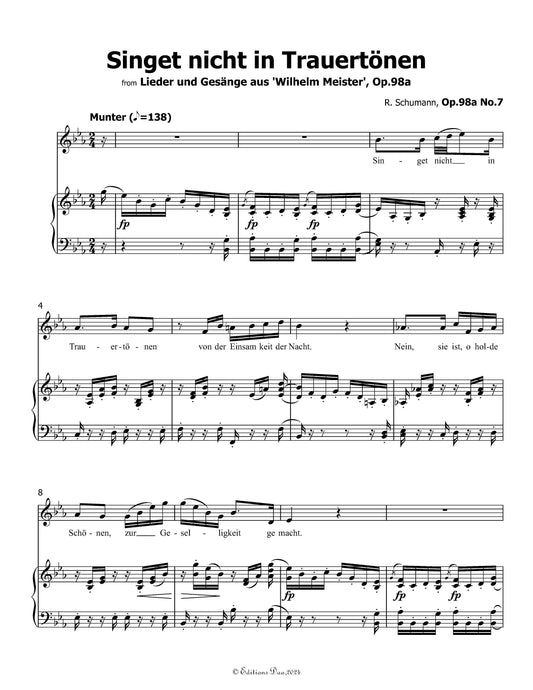 Singet nicht in Trauertönen

from Lieder und Gesänge aus 'Wilhelm Meister', Op.98a

R. Schumann, Op.98a No.7

Munter (♪=138)

Sin - get nicht in

fp fp fp

4

Trau - er-tö - nen von der Einsam keit der Nacht. Nein, sie ist, o hol-de

8

Schö - nen, zur Ge - sel - ligkeit ge macht.

fp fp fp

© Editions Dao,2024